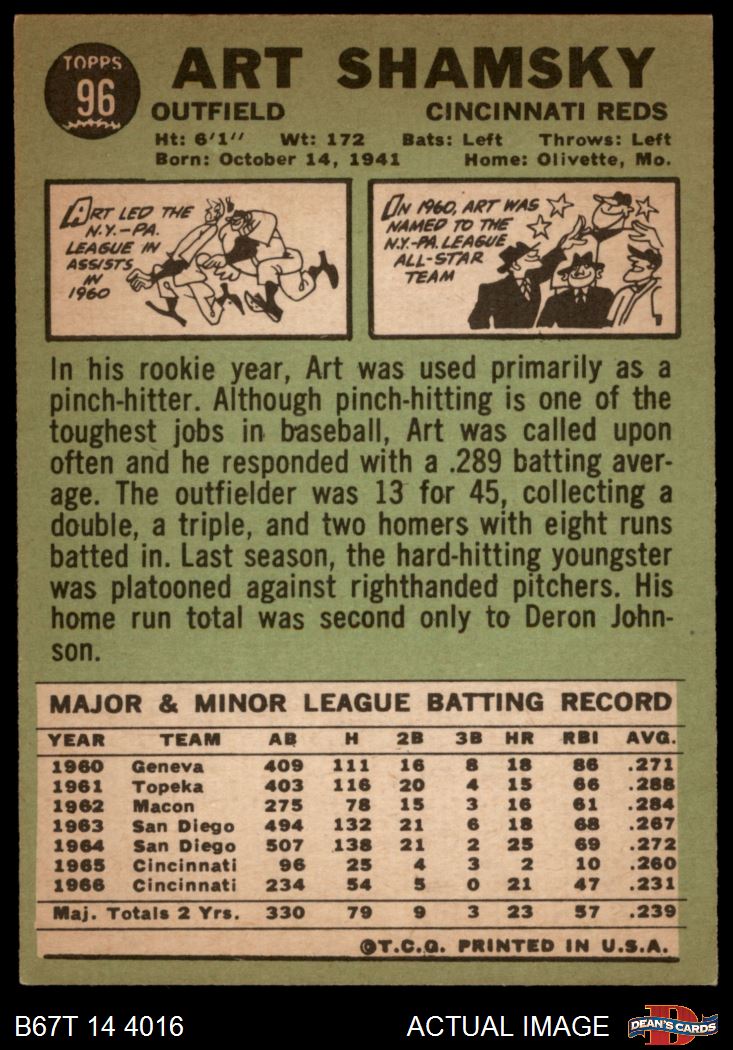 TOPPS
96

ART SHAMSKY

OUTFIELD
CINCINNATI REDS

Ht: 6'1'' Wt: 172 Bats: Left Throws: Left
Born: October 14, 1941 Home: Olivette, Mo.

ART LED THE N.Y.-PA. LEAGUE IN ASSISTS IN 1960

IN 1960, ART WAS NAMED TO THE N.Y.-PA. LEAGUE ALL-STAR TEAM

In his rookie year, Art was used primarily as a pinch-hitter. Although pinch-hitting is one of the toughest jobs in baseball, Art was called upon often and he responded with a .289 batting average. The outfielder was 13 for 45, collecting a double, a triple, and two homers with eight runs batted in. Last season, the hard-hitting youngster was platooned against righthanded pitchers. His home run total was second only to Deron Johnson.

MAJOR & MINOR LEAGUE BATTING RECORD

| YEAR | TEAM | AB | H | 2B | 3B | HR | RBI | AVG. |
|---|---|---|---|---|---|---|---|---|
| 1960 | Geneva | 409 | 111 | 16 | 8 | 18 | 86 | .271 |
| 1961 | Topeka | 403 | 116 | 20 | 4 | 15 | 66 | .288 |
| 1962 | Macon | 275 | 78 | 15 | 3 | 16 | 61 | .284 |
| 1963 | San Diego | 494 | 132 | 21 | 6 | 18 | 68 | .267 |
| 1964 | San Diego | 507 | 138 | 21 | 2 | 25 | 69 | .272 |
| 1965 | Cincinnati | 96 | 25 | 4 | 3 | 2 | 10 | .260 |
| 1966 | Cincinnati | 234 | 54 | 5 | 0 | 21 | 47 | .231 |
| Maj. Totals 2 Yrs. | | 330 | 79 | 9 | 3 | 23 | 57 | .239 |

©T.C.G. PRINTED IN U.S.A.

B67T 14 4016

ACTUAL IMAGE

DEAN'S CARDS